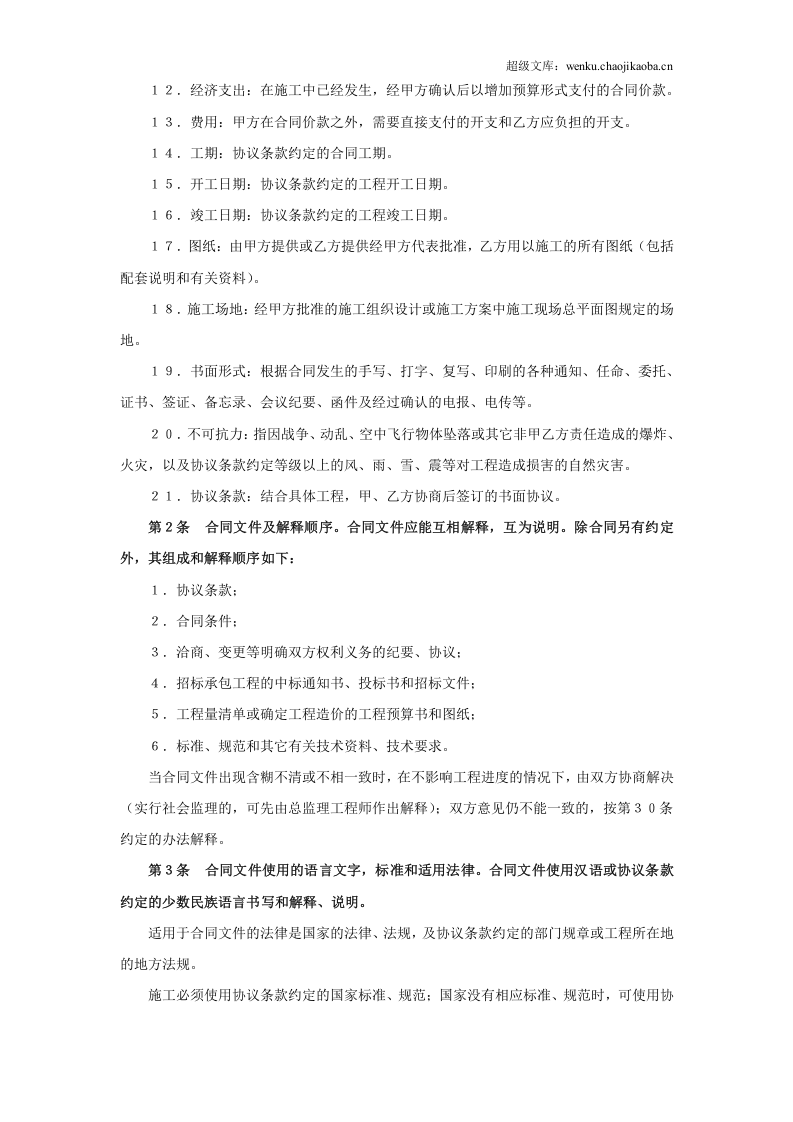 超级文库：wenku.chaojikaoba.cn

１２．经济支出：在施工中已经发生，经甲方确认后以增加预算形式支付的合同价款。

１３．费用：甲方在合同价款之外，需要直接支付的开支和乙方应负担的开支。

１４．工期：协议条款约定的合同工期。

１５．开工日期：协议条款约定的工程开工日期。

１６．竣工日期：协议条款约定的工程竣工日期。

１７．图纸：由甲方提供或乙方提供经甲方代表批准，乙方用以施工的所有图纸（包括配套说明和有关资料）。

１８．施工场地：经甲方批准的施工组织设计或施工方案中施工现场总平面图规定的场地。

１９．书面形式：根据合同发生的手写、打字、复写、印刷的各种通知、任命、委托、证书、签证、备忘录、会议纪要、函件及经过确认的电报、电传等。

２０．不可抗力：指因战争、动乱、空中飞行物体坠落或其它非甲乙方责任造成的爆炸、火灾，以及协议条款约定等级以上的风、雨、雪、震等对工程造成损害的自然灾害。

２１．协议条款：结合具体工程，甲、乙方协商后签订的书面协议。

第2条　合同文件及解释顺序。合同文件应能互相解释，互为说明。除合同另有约定外，其组成和解释顺序如下：

１．协议条款；

２．合同条件；

３．洽商、变更等明确双方权利义务的纪要、协议；

４．招标承包工程的中标通知书、投标书和招标文件；

５．工程量清单或确定工程造价的工程预算书和图纸；

６．标准、规范和其它有关技术资料、技术要求。

当合同文件出现含糊不清或不相一致时，在不影响工程进度的情况下，由双方协商解决（实行社会监理的，可先由总监理工程师作出解释）；双方意见仍不能一致的，按第３０条约定的办法解释。

第3条　合同文件使用的语言文字，标准和适用法律。合同文件使用汉语或协议条款约定的少数民族语言书写和解释、说明。

适用于合同文件的法律是国家的法律、法规，及协议条款约定的部门规章或工程所在地的地方法规。

施工必须使用协议条款约定的国家标准、规范；国家没有相应标准、规范时，可使用协